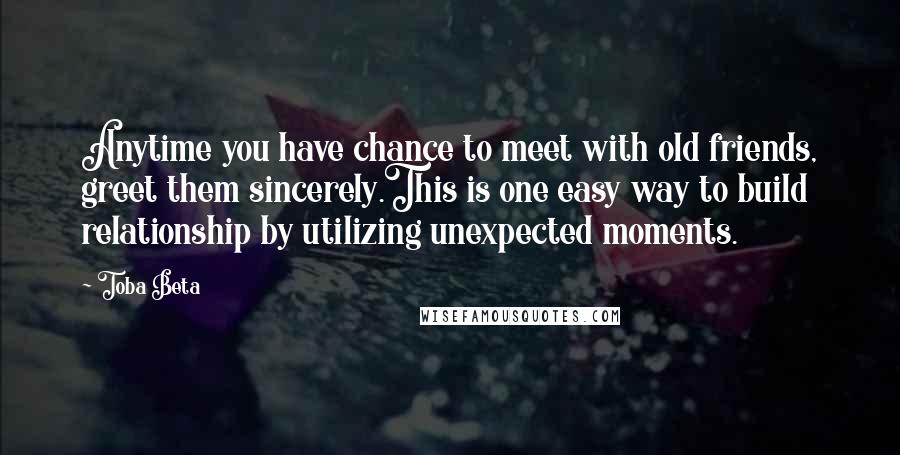 Anytime you have chance to meet with old friends, greet them sincerely. This is one easy way to build relationship by utilizing unexpected moments.

~ Toba Beta

WISEFAMOUSQUOTES.COM